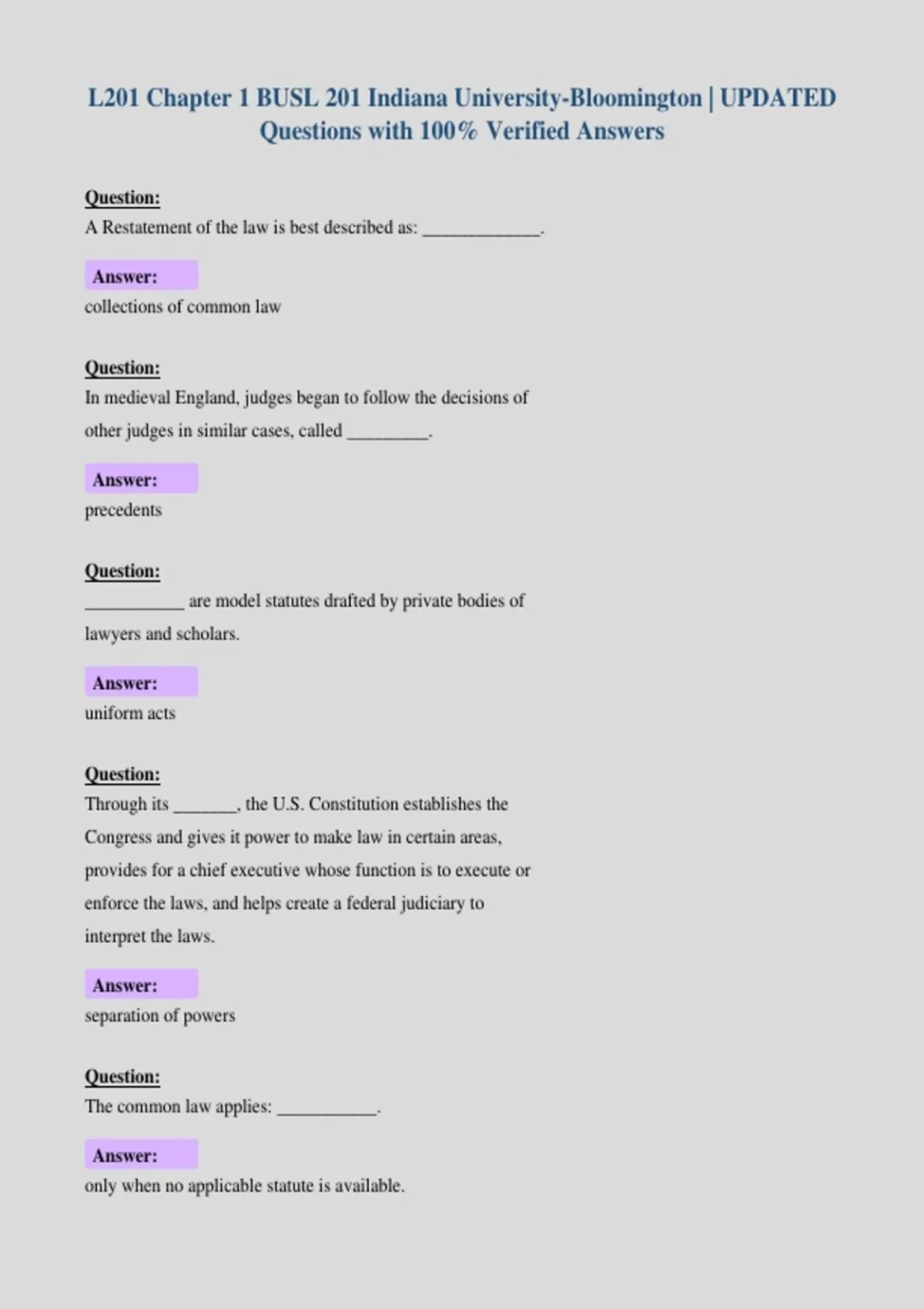 L201 Chapter 1 BUSL 201 Indiana University-Bloomington | UPDATED Questions with 100% Verified Answers

Question:
A Restatement of the law is best described as: ____.

Answer:
collections of common law

Question:
In medieval England, judges began to follow the decisions of other judges in similar cases, called ____.

Answer:
precedents

Question:
____ are model statutes drafted by private bodies of lawyers and scholars.

Answer:
uniform acts

Question:
Through its ____, the U.S. Constitution establishes the Congress and gives it power to make law in certain areas, provides for a chief executive whose function is to execute or enforce the laws, and helps create a federal judiciary to interpret the laws.

Answer:
separation of powers

Question:
The common law applies: ____.

Answer:
only when no applicable statute is available.